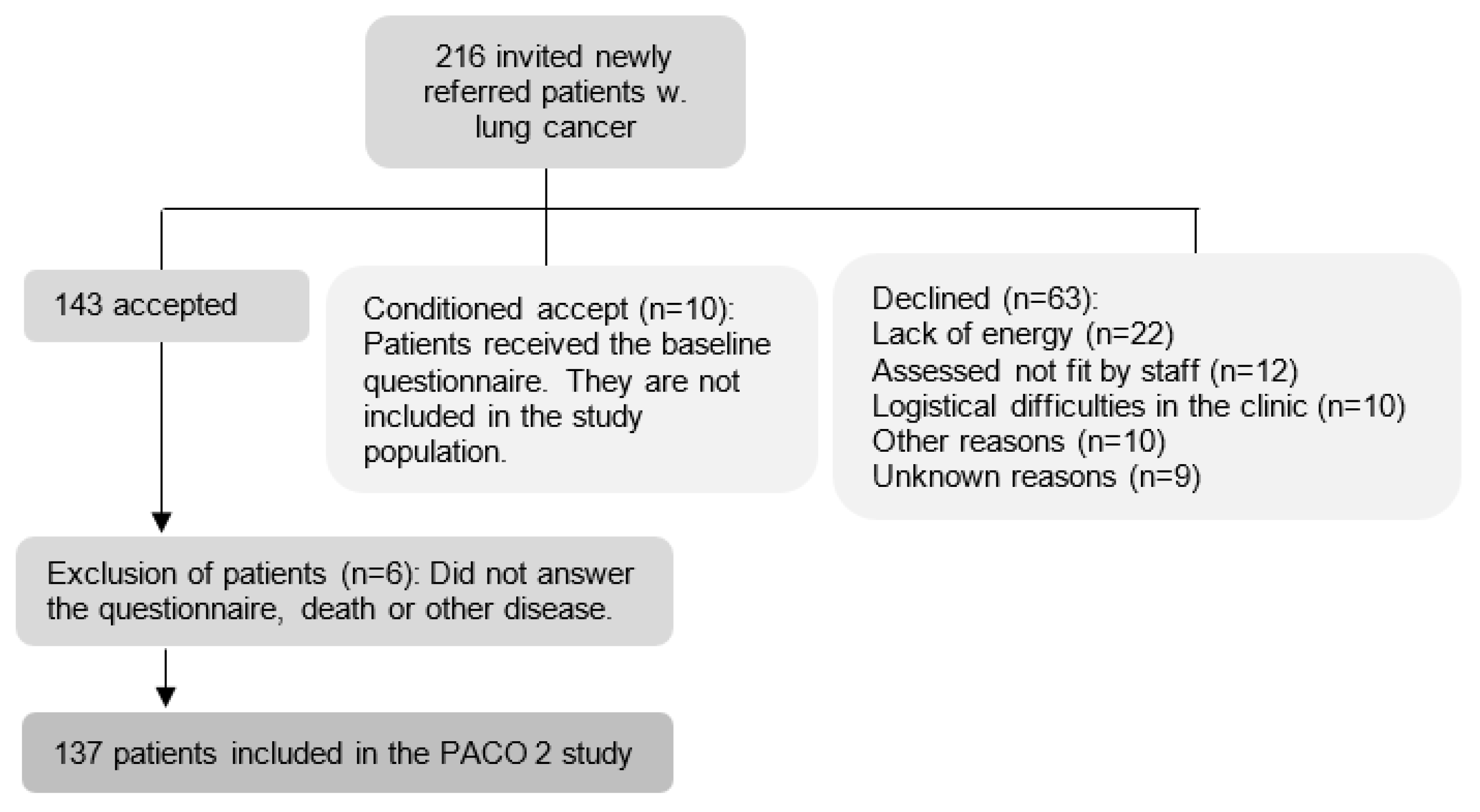 216 invited newly referred patients w. lung cancer

143 accepted

Conditioned accept (n=10): Patients received the baseline questionnaire. They are not included in the study population.

Declined (n=63):
Lack of energy (n=22)
Assessed not fit by staff (n=12)
Logistical difficulties in the clinic (n=10)
Other reasons (n=10)
Unknown reasons (n=9)

Exclusion of patients (n=6): Did not answer the questionnaire, death or other disease.

137 patients included in the PACO 2 study